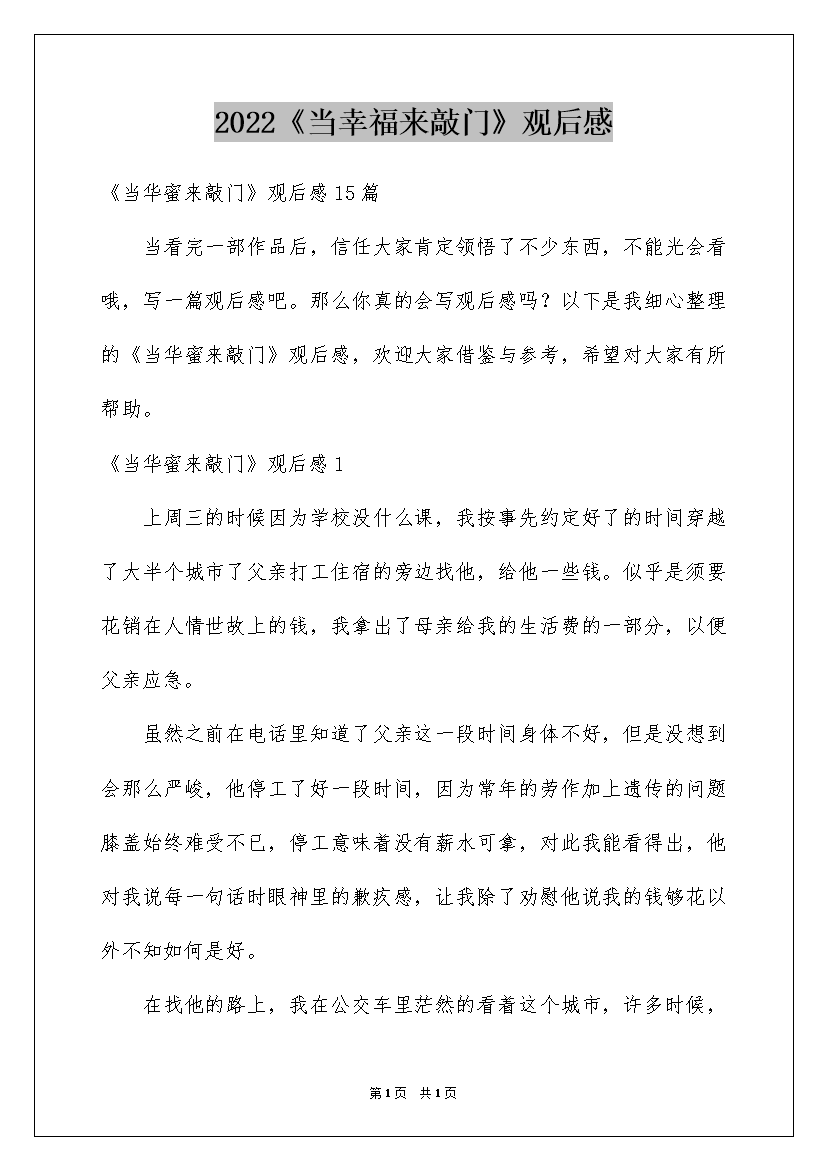 2022《当幸福来敲门》观后感

《当华蜜来敲门》观后感15篇

当看完一部作品后，信任大家肯定领悟了不少东西，不能光会看哦，写一篇观后感吧。那么你真的会写观后感吗？以下是我细心整理的《当华蜜来敲门》观后感，欢迎大家借鉴与参考，希望对大家有所帮助。

《当华蜜来敲门》观后感1

上周三的时候因为学校没什么课，我按事先约定好了的时间穿越了大半个城市了父亲打工住宿的旁边找他，给他一些钱。似乎是须要花销在人情世故上的钱，我拿出了母亲给我的生活费的一部分，以便父亲应急。

虽然之前在电话里知道了父亲这一段时间身体不好，但是没想到会那么严峻，他停工了好一段时间，因为常年的劳作加上遗传的问题膝盖始终难受不已，停工意味着没有薪水可拿，对此我能看得出，他对我说每一句话时眼神里的歉疚感，让我除了劝慰他说我的钱够花以外不知如何是好。

在找他的路上，我在公交车里茫然的看着这个城市，许多时候，

第1页 共1页